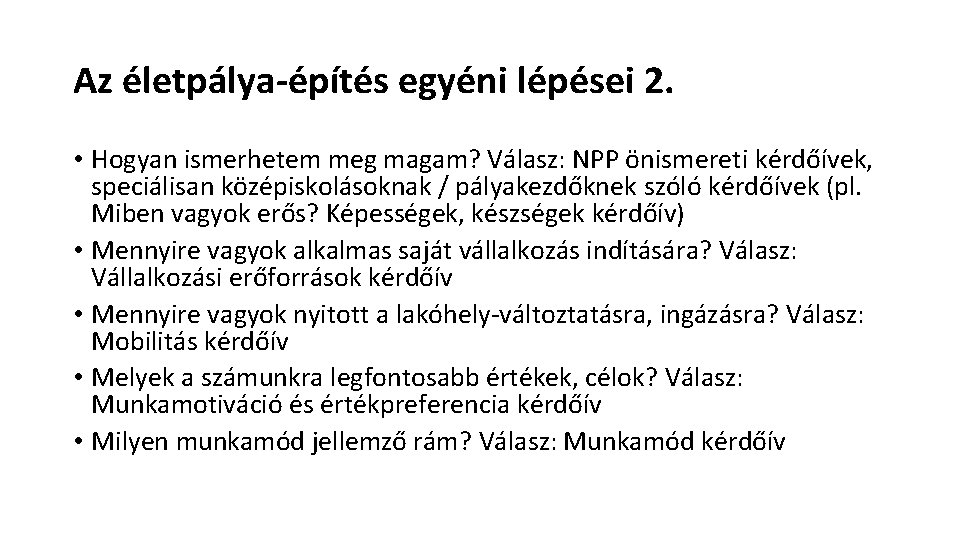 Az életpálya-építés egyéni lépései 2.

• Hogyan ismerhetem meg magam? Válasz: NPP önismereti kérdőívek, speciálisan középiskolásoknak / pályakezdőknek szóló kérdőívek (pl. Miben vagyok erős? Képességek, készségek kérdőív)
• Mennyire vagyok alkalmas saját vállalkozás indítására? Válasz: Vállalkozási erőforrások kérdőív
• Mennyire vagyok nyitott a lakóhely-változtatásra, ingázásra? Válasz: Mobilitás kérdőív
• Melyek a számunkra legfontosabb értékek, célok? Válasz: Munkamotiváció és értékpreferencia kérdőív
• Milyen munkamód jellemző rám? Válasz: Munkamód kérdőív